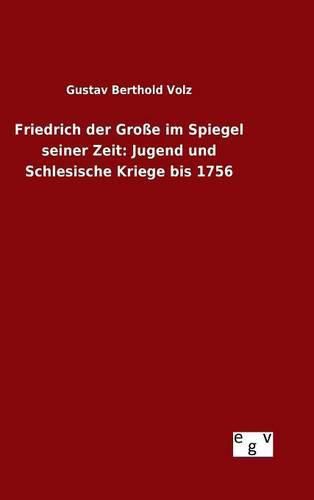 Gustav Berthold Volz

Friedrich der Große im Spiegel seiner Zeit: Jugend und Schlesische Kriege bis 1756

egv